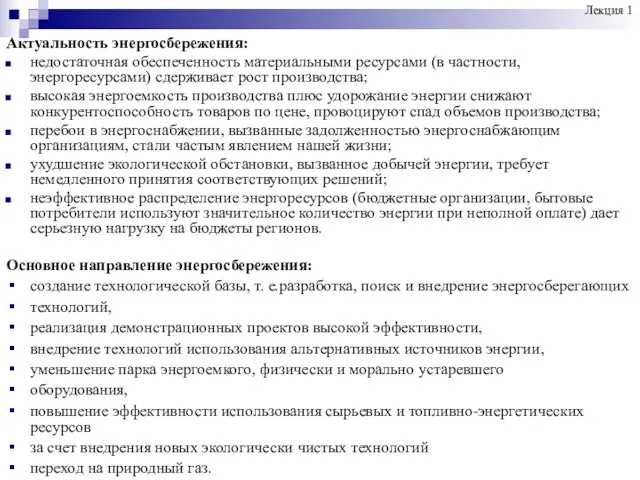 Лекция 1

Актуальность энергосбережения:
- недостаточная обеспеченность материальными ресурсами (в частности, энергоресурсами) сдерживает рост производства;
- высокая энергоемкость производства плюс удорожание энергии снижают конкурентоспособность товаров по цене, провоцируют спад объемов производства;
- перебои в энергоснабжении, вызванные задолженностью энергоснабжающим организациям, стали частым явлением нашей жизни;
- ухудшение экологической обстановки, вызванное добычей энергии, требует немедленного принятия соответствующих решений;
- неэффективное распределение энергоресурсов (бюджетные организации, бытовые потребители используют значительное количество энергии при неполной оплате) дает серьезную нагрузку на бюджеты регионов.

Основное направление энергосбережения:
- создание технологической базы, т. е.разработка, поиск и внедрение энергосберегающих
- технологий,
- реализация демонстрационных проектов высокой эффективности,
- внедрение технологий использования альтернативных источников энергии,
- уменьшение парка энергоемкого, физически и морально устаревшего
- оборудования,
- повышение эффективности использования сырьевых и топливно-энергетических ресурсов
- за счет внедрения новых экологически чистых технологий
- переход на природный газ.